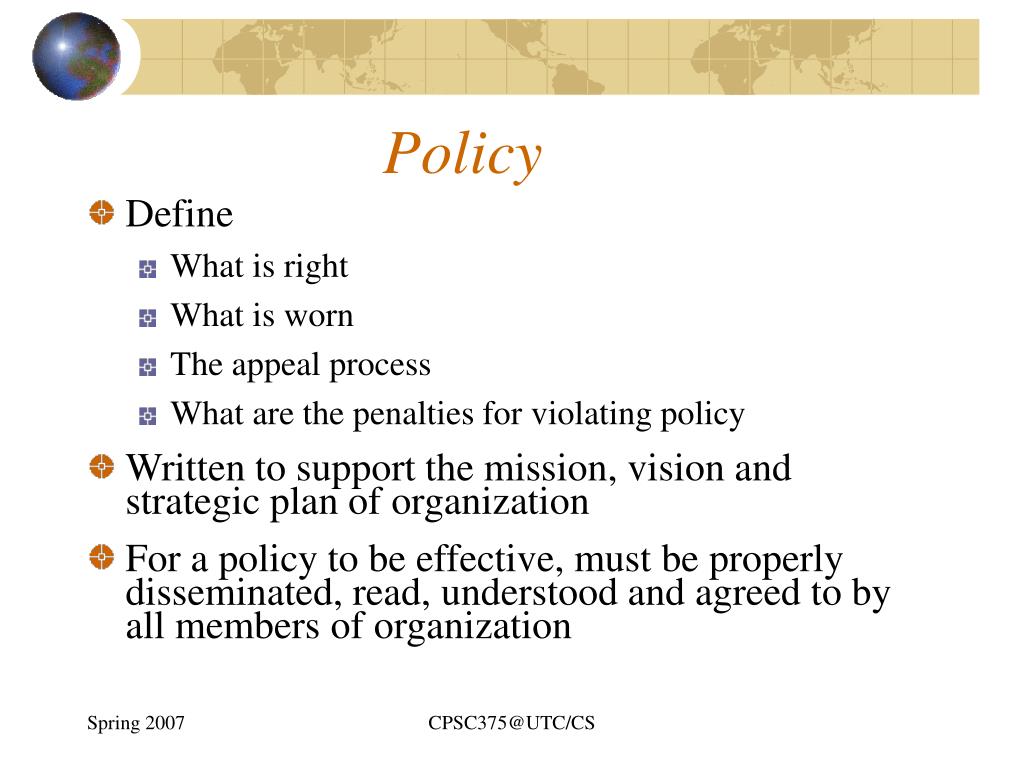 Policy

Define

What is right

What is worn

The appeal process

What are the penalties for violating policy

Written to support the mission, vision and strategic plan of organization

For a policy to be effective, must be properly disseminated, read, understood and agreed to by all members of organization

Spring 2007

CPSC375@UTC/CS